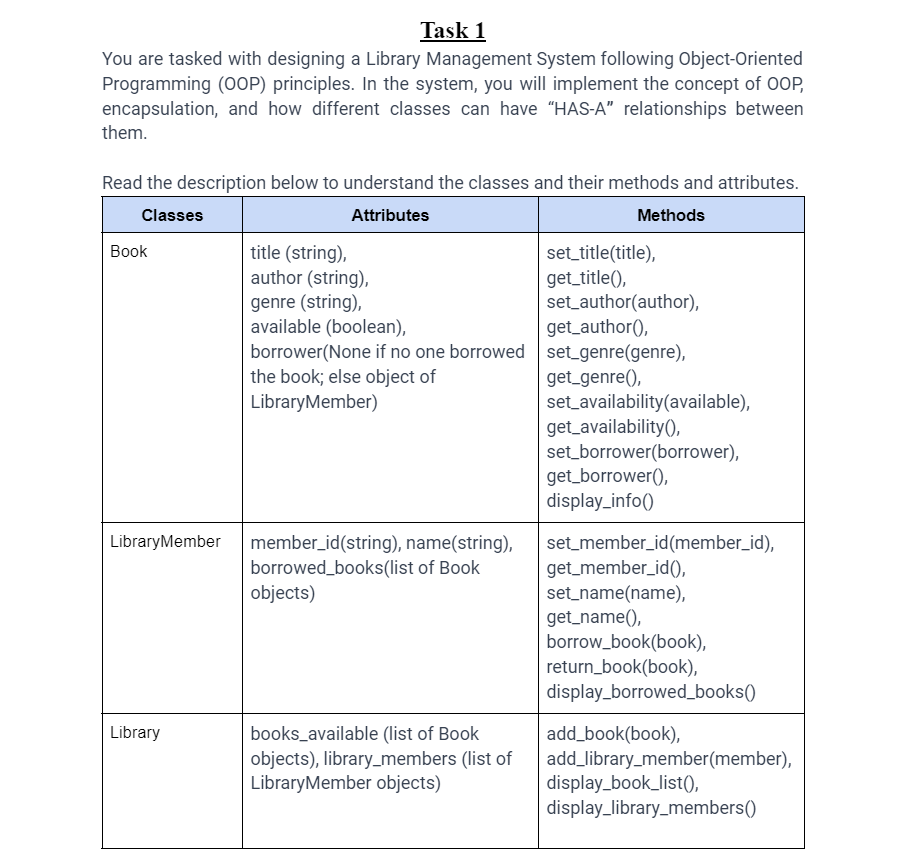 Task 1

You are tasked with designing a Library Management System following Object-Oriented Programming (OOP) principles. In the system, you will implement the concept of OOP, encapsulation, and how different classes can have "HAS-A" relationships between them.

Read the description below to understand the classes and their methods and attributes.

| Classes | Attributes | Methods |
|---|---|---|
| Book | title (string), author (string), genre (string), available (boolean), borrower(None if no one borrowed the book; else object of LibraryMember) | set_title(title), get_title(), set_author(author), get_author(), set_genre(genre), get_genre(), set_availability(available), get_availability(), set_borrower(borrower), get_borrower(), display_info() |
| LibraryMember | member_id(string), name(string), borrowed_books(list of Book objects) | set_member_id(member_id), get_member_id(), set_name(name), get_name(), borrow_book(book), return_book(book), display_borrowed_books() |
| Library | books_available (list of Book objects), library_members (list of LibraryMember objects) | add_book(book), add_library_member(member), display_book_list(), display_library_members() |